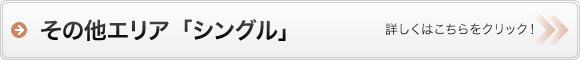 その他エリア「シングル」

詳しくはこちらをクリック！